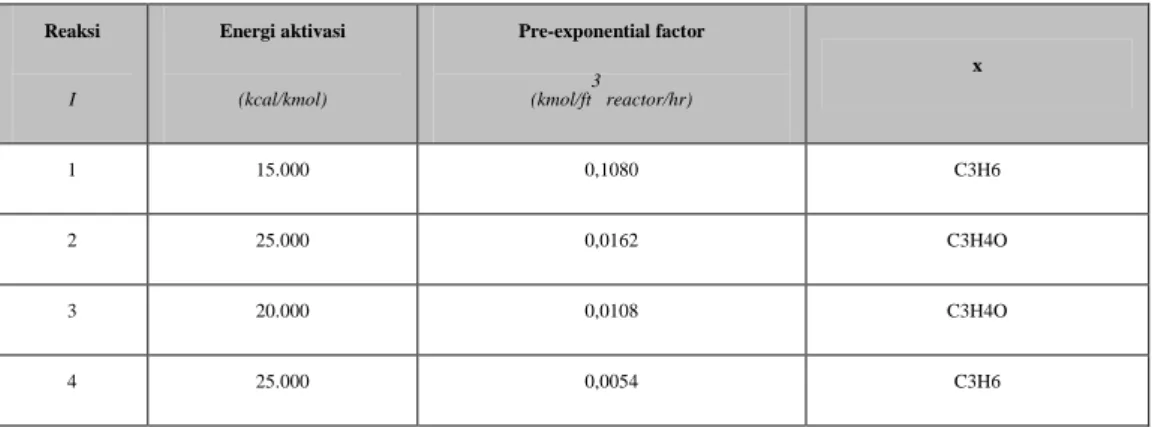 | Reaksi I | Energi aktivasi (kcal/kmol) | Pre-exponential factor (kmol/$ft^3$ reactor/hr) | x |
|---|---|---|---|
| 1 | 15.000 | 0,1080 | C3H6 |
| 2 | 25.000 | 0,0162 | C3H4O |
| 3 | 20.000 | 0,0108 | C3H4O |
| 4 | 25.000 | 0,0054 | C3H6 |